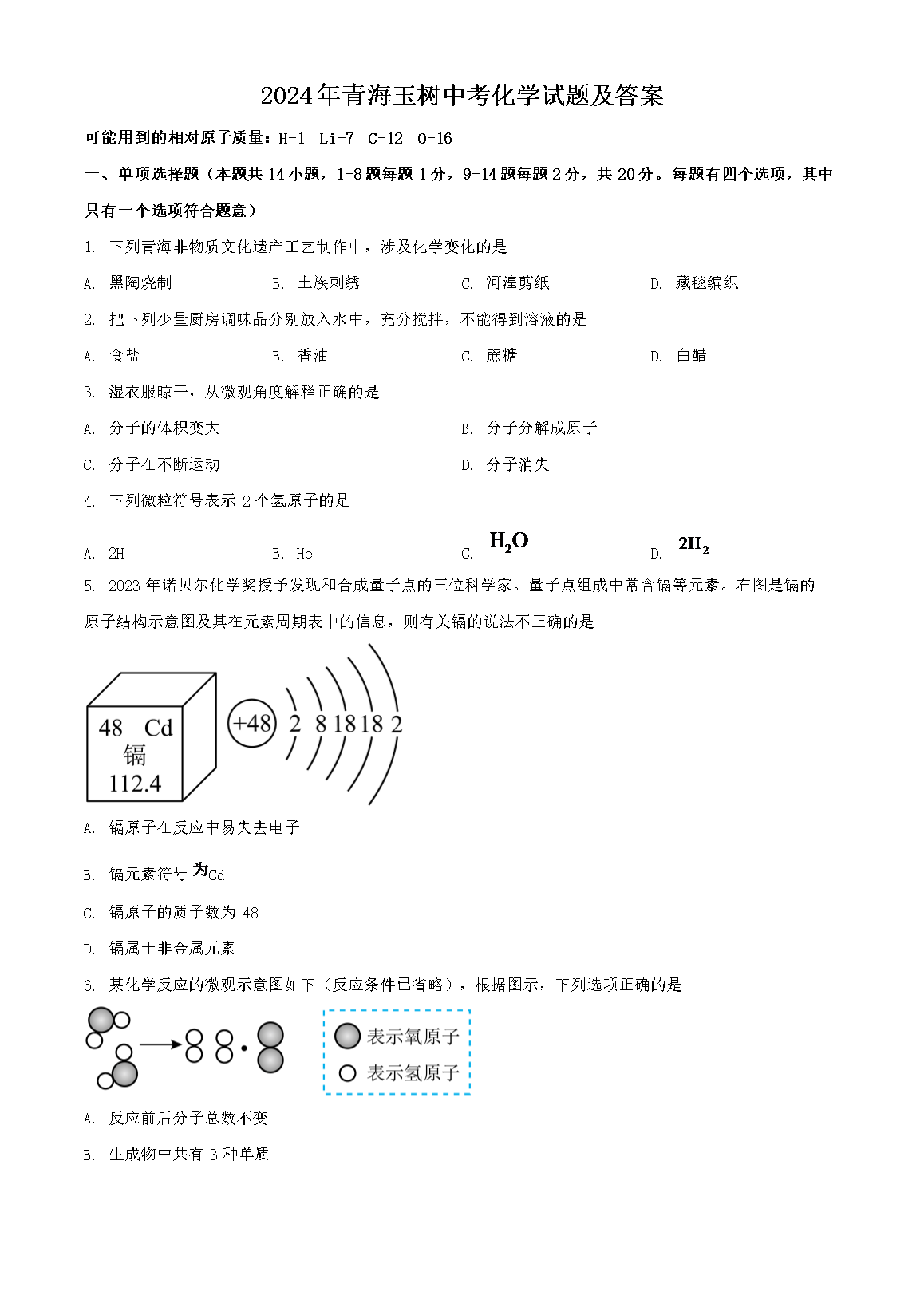 2024年青海玉树中考化学试题及答案

可能用到的相对原子质量：H-1 Li-7 C-12 O-16

一、单项选择题（本题共14小题，1-8题每题1分，9-14题每题2分，共20分。每题有四个选项，其中只有一个选项符合题意）

1. 下列青海非物质文化遗产工艺制作中，涉及化学变化的是

A. 黑陶烧制 B. 土族刺绣 C. 河湟剪纸 D. 藏毯编织

2. 把下列少量厨房调味品分别放入水中，充分搅拌，不能得到溶液的是

A. 食盐 B. 香油 C. 蔗糖 D. 白醋

3. 湿衣服晾干，从微观角度解释正确的是

A. 分子的体积变大 B. 分子分解成原子

C. 分子在不断运动 D. 分子消失

4. 下列微粒符号表示2个氢原子的是

A. 2H B. He C. $H_2O$ D. $2H_2$

5. 2023年诺贝尔化学奖授予发现和合成量子点的三位科学家。量子点组成中常含镉等元素。右图是镉的原子结构示意图及其在元素周期表中的信息，则有关镉的说法不正确的是

48 Cd
镉
112.4

+48 2 8 18 18 2

A. 镉原子在反应中易失去电子

B. 镉元素符号为Cd

C. 镉原子的质子数为48

D. 镉属于非金属元素

6. 某化学反应的微观示意图如下（反应条件已省略），根据图示，下列选项正确的是

表示氧原子
表示氢原子

A. 反应前后分子总数不变

B. 生成物中共有3种单质